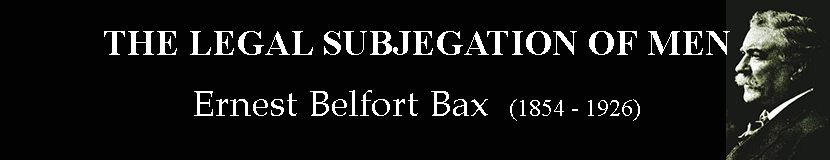 THE LEGAL SUBJEGATION OF MEN

Ernest Belfort Bax (1854 - 1926)